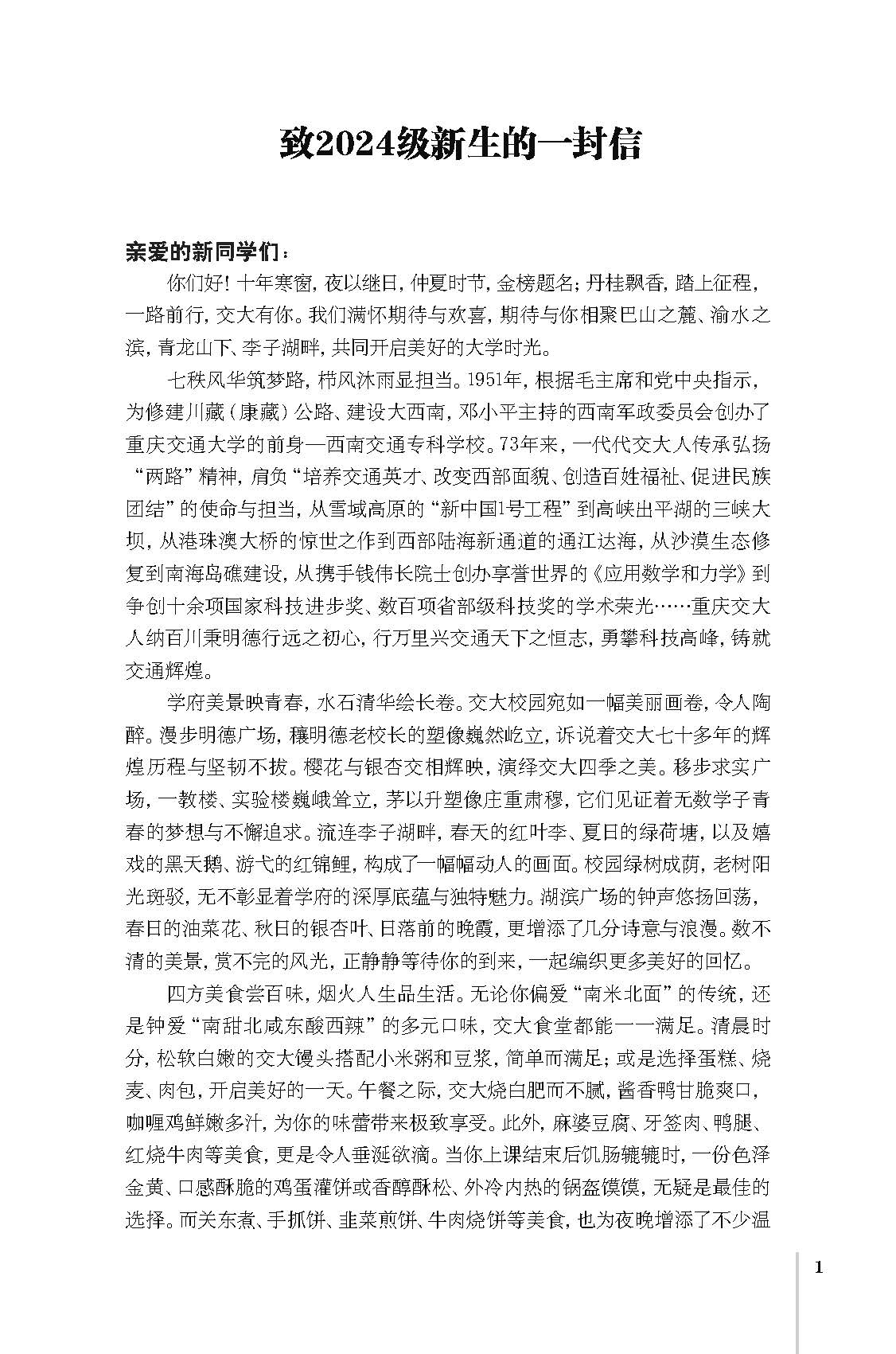 致2024级新生的一封信

亲爱的新同学们：

你们好！十年寒窗，夜以继日，仲夏时节，金榜题名；丹桂飘香，踏上征程，一路前行，交大有你。我们满怀期待与欢喜，期待与你相聚巴山之麓、渝水之滨，青龙山下、李子湖畔，共同开启美好的大学时光。

七秩风华筑梦路，栉风沐雨显担当。1951年，根据毛主席和党中央指示，为修建川藏（康藏）公路、建设大西南，邓小平主持的西南军政委员会创办了重庆交通大学的前身—西南交通专科学校。73年来，一代代交大人传承弘扬“两路”精神，肩负“培养交通英才、改变西部面貌、创造百姓福祉、促进民族团结”的使命与担当，从雪域高原的“新中国1号工程”到高峡出平湖的三峡大坝，从港珠澳大桥的惊世之作到西部陆海新通道的通江达海，从沙漠生态修复到南海岛礁建设，从携手钱伟长院士创办享誉世界的《应用数学和力学》到争创十余项国家科技进步奖、数百项省部级科技奖的学术荣光……重庆交大人纳百川秉明德行远之初心，行万里兴交通天下之恒志，勇攀科技高峰，铸就交通辉煌。

学府美景映青春，水石清华绘长卷。交大校园宛如一幅美丽画卷，令人陶醉。漫步明德广场，穰明德老校长的塑像巍然屹立，诉说着交大七十多年的辉煌历程与坚韧不拔。樱花与银杏交相辉映，演绎交大四季之美。移步求实广场，一教楼、实验楼巍峨耸立，茅以升塑像庄重肃穆，它们见证着无数学子青春的梦想与不懈追求。流连李子湖畔，春天的红叶李、夏日的绿荷塘，以及嬉戏的黑天鹅、游弋的红锦鲤，构成了一幅幅动人的画面。校园绿树成荫，老树阳光斑驳，无不彰显着学府的深厚底蕴与独特魅力。湖滨广场的钟声悠扬回荡，春日的油菜花、秋日的银杏叶、日落前的晚霞，更增添了几分诗意与浪漫。数不清的美景，赏不完的风光，正静静等待你的到来，一起编织更多美好的回忆。

四方美食尝百味，烟火人生品生活。无论你偏爱“南米北面”的传统，还是钟爱“南甜北咸东酸西辣”的多元口味，交大食堂都能一一满足。清晨时分，松软白嫩的交大馒头搭配小米粥和豆浆，简单而满足；或是选择蛋糕、烧麦、肉包，开启美好的一天。午餐之际，交大烧白肥而不腻，酱香鸭甘脆爽口，咖喱鸡鲜嫩多汁，为你的味蕾带来极致享受。此外，麻婆豆腐、牙签肉、鸭腿、红烧牛肉等美食，更是令人垂涎欲滴。当你上课结束后饥肠辘辘时，一份色泽金黄、口感酥脆的鸡蛋灌饼或香醇酥松、外冷内热的锅盔馍馍，无疑是最佳的选择。而关东煮、手抓饼、韭菜煎饼、牛肉烧饼等美食，也为夜晚增添了不少温

1